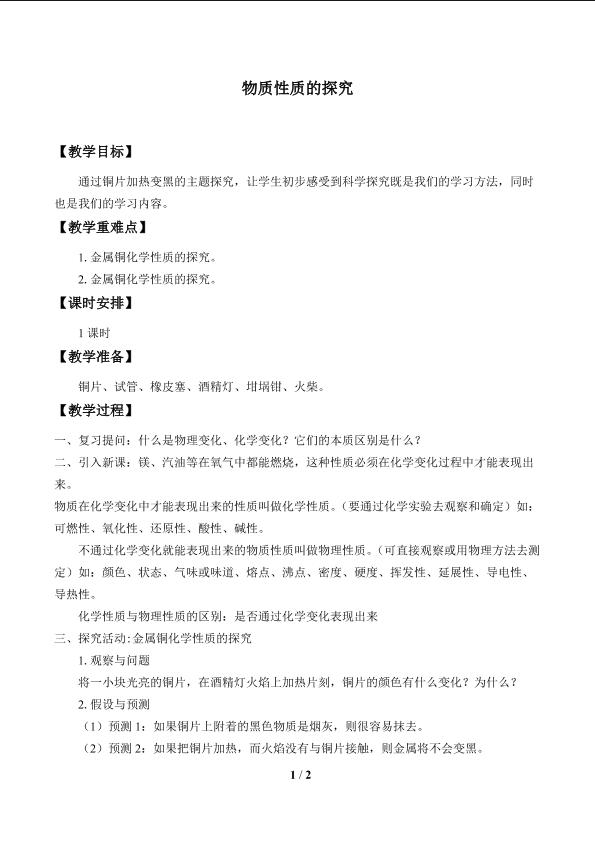 物质性质的探究

【教学目标】

通过铜片加热变黑的主题探究，让学生初步感受到科学探究既是我们的学习方法，同时也是我们的学习内容。

【教学重难点】

1. 金属铜化学性质的探究。

2. 金属铜化学性质的探究。

【课时安排】

1 课时

【教学准备】

铜片、试管、橡皮塞、酒精灯、坩埚钳、火柴。

【教学过程】

一、复习提问：什么是物理变化、化学变化？它们的本质区别是什么？

二、引入新课：镁、汽油等在氧气中都能燃烧，这种性质必须在化学变化过程中才能表现出来。

物质在化学变化中才能表现出来的性质叫做化学性质。（要通过化学实验去观察和确定）如：可燃性、氧化性、还原性、酸性、碱性。

不通过化学变化就能表现出来的物质性质叫做物理性质。（可直接观察或用物理方法去测定）如：颜色、状态、气味或味道、熔点、沸点、密度、硬度、挥发性、延展性、导电性、导热性。

化学性质与物理性质的区别：是否通过化学变化表现出来

三、探究活动：金属铜化学性质的探究

1. 观察与问题

将一小块光亮的铜片，在酒精灯火焰上加热片刻，铜片的颜色有什么变化？为什么？

2. 假设与预测

（1）预测 1：如果铜片上附着的黑色物质是烟灰，则很容易抹去。

（2）预测 2：如果把铜片加热，而火焰没有与铜片接触，则金属将不会变黑。

1 / 2